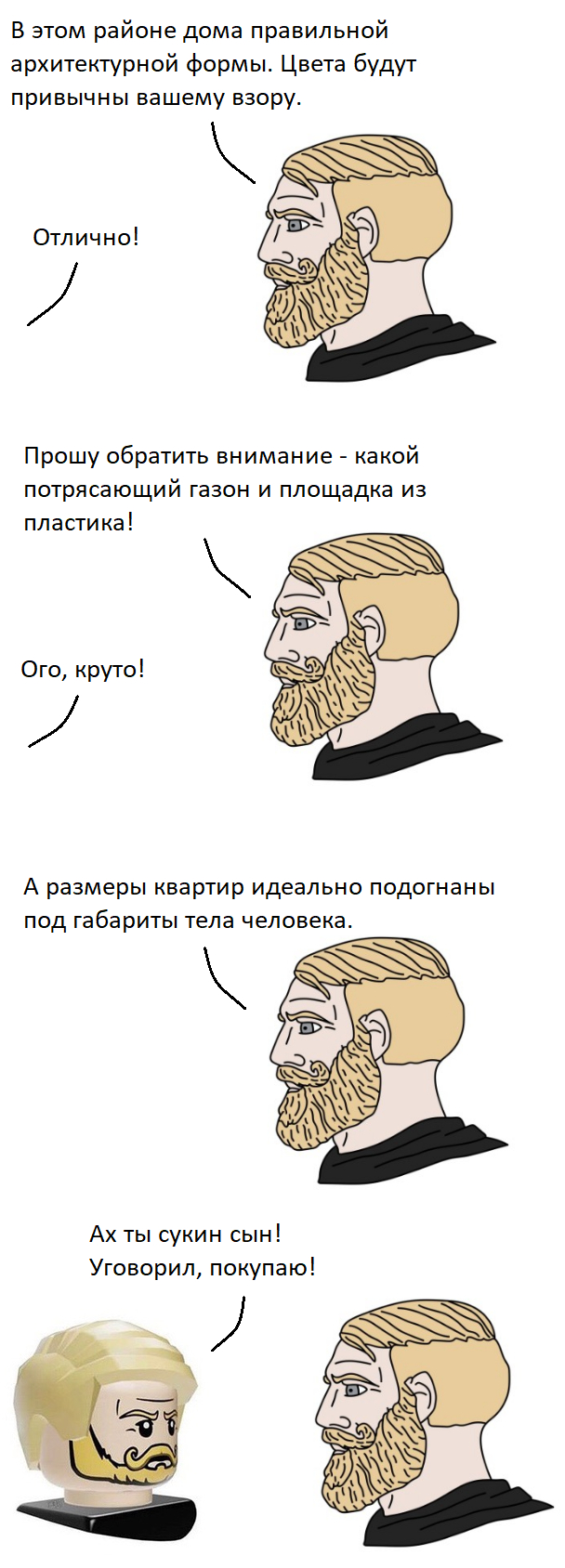 В этом районе дома правильной архитектурной формы. Цвета будут привычны вашему взору.

Отлично!

Прошу обратить внимание - какой потрясающий газон и площадка из пластика!

Ого, круто!

А размеры квартир идеально подогнаны под габариты тела человека.

Ах ты сукин сын!
Уговорил, покупаю!